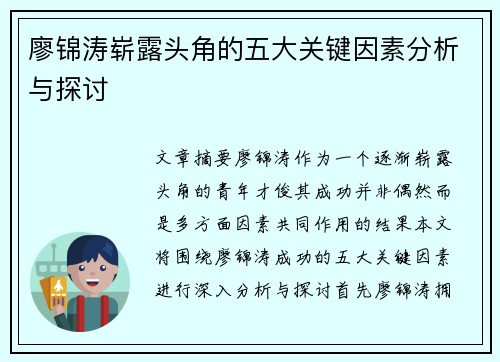 廖锦涛崭露头角的五大关键因素分析与探讨

文章摘要廖锦涛作为一个逐渐崭露头角的青年才俊其成功并非偶然而是多方面因素共同作用的结果本文将围绕廖锦涛成功的五大关键因素进行深入分析与探讨首先廖锦涛拥